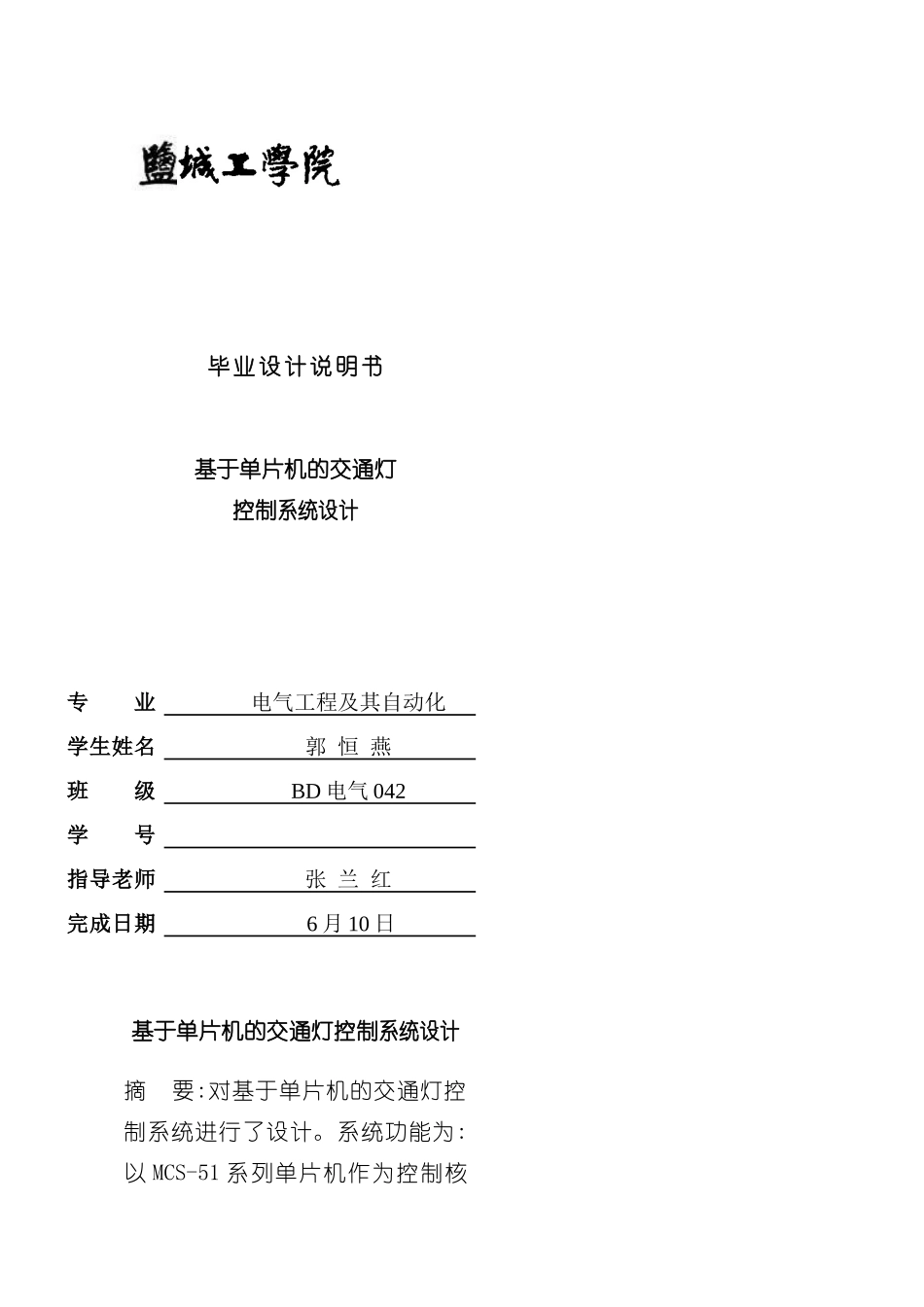 鹽城工學院

毕业设计说明书

基于单片机的交通灯
控制系统设计

专　　业　电气工程及其自动化
学生姓名　郭 恒 燕
班　　级　BD 电气 042
学　　号
指导老师　张 兰 红
完成日期　6 月 10 日

基于单片机的交通灯控制系统设计

摘　要:对基于单片机的交通灯控制系统进行了设计。系统功能为:以 MCS-51 系列单片机作为控制核